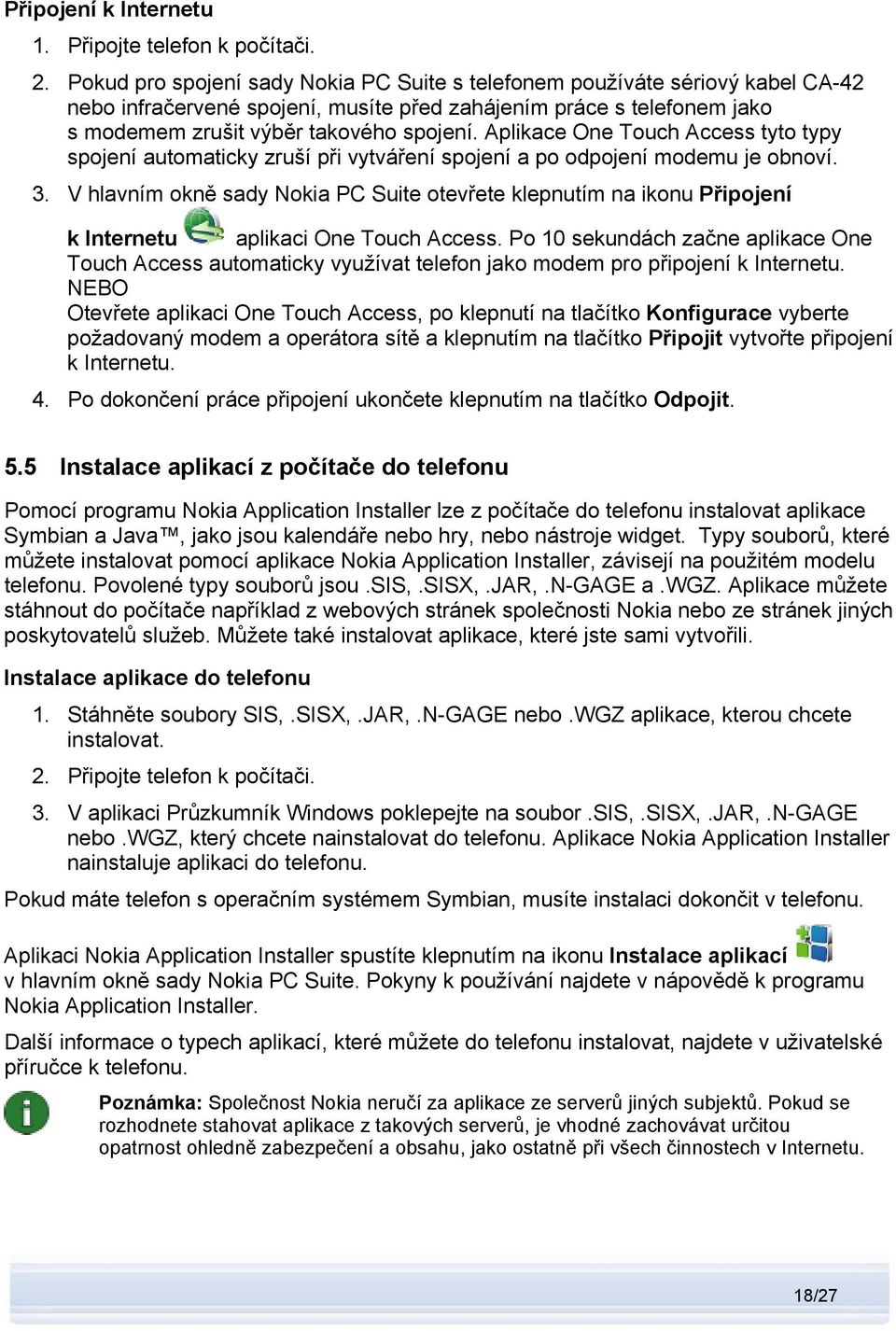 Připojení k Internetu

1. Připojte telefon k počítači.

2. Pokud pro spojení sady Nokia PC Suite s telefonem používáte sériový kabel CA-42 nebo infračervené spojení, musíte před zahájením práce s telefonem jako s modemem zrušit výběr takového spojení. Aplikace One Touch Access tyto typy spojení automaticky zruší při vytváření spojení a po odpojení modemu je obnoví.

3. V hlavním okně sady Nokia PC Suite otevřete klepnutím na ikonu Připojení k Internetu aplikaci One Touch Access. Po 10 sekundách začne aplikace One Touch Access automaticky využívat telefon jako modem pro připojení k Internetu.
NEBO
Otevřete aplikaci One Touch Access, po klepnutí na tlačítko Konfigurace vyberte požadovaný modem a operátora sítě a klepnutím na tlačítko Připojit vytvořte připojení k Internetu.

4. Po dokončení práce připojení ukončete klepnutím na tlačítko Odpojit.

5.5 Instalace aplikací z počítače do telefonu

Pomocí programu Nokia Application Installer lze z počítače do telefonu instalovat aplikace Symbian a Java™, jako jsou kalendáře nebo hry, nebo nástroje widget. Typy souborů, které můžete instalovat pomocí aplikace Nokia Application Installer, závisejí na použitém modelu telefonu. Povolené typy souborů jsou .SIS, .SISX, .JAR, .N-GAGE a .WGZ. Aplikace můžete stáhnout do počítače například z webových stránek společnosti Nokia nebo ze stránek jiných poskytovatelů služeb. Můžete také instalovat aplikace, které jste sami vytvořili.

Instalace aplikace do telefonu

1. Stáhněte soubory SIS, .SISX, .JAR, .N-GAGE nebo .WGZ aplikace, kterou chcete instalovat.

2. Připojte telefon k počítači.

3. V aplikaci Průzkumník Windows poklepejte na soubor .SIS, .SISX, .JAR, .N-GAGE nebo .WGZ, který chcete nainstalovat do telefonu. Aplikace Nokia Application Installer nainstaluje aplikaci do telefonu.

Pokud máte telefon s operačním systémem Symbian, musíte instalaci dokončit v telefonu.

Aplikaci Nokia Application Installer spustíte klepnutím na ikonu Instalace aplikací v hlavním okně sady Nokia PC Suite. Pokyny k používání najdete v nápovědě k programu Nokia Application Installer.

Další informace o typech aplikací, které můžete do telefonu instalovat, najdete v uživatelské příručce k telefonu.

Poznámka: Společnost Nokia neručí za aplikace ze serverů jiných subjektů. Pokud se rozhodnete stahovat aplikace z takových serverů, je vhodné zachovávat určitou opatrnost ohledně zabezpečení a obsahu, jako ostatně při všech činnostech v Internetu.

18/27